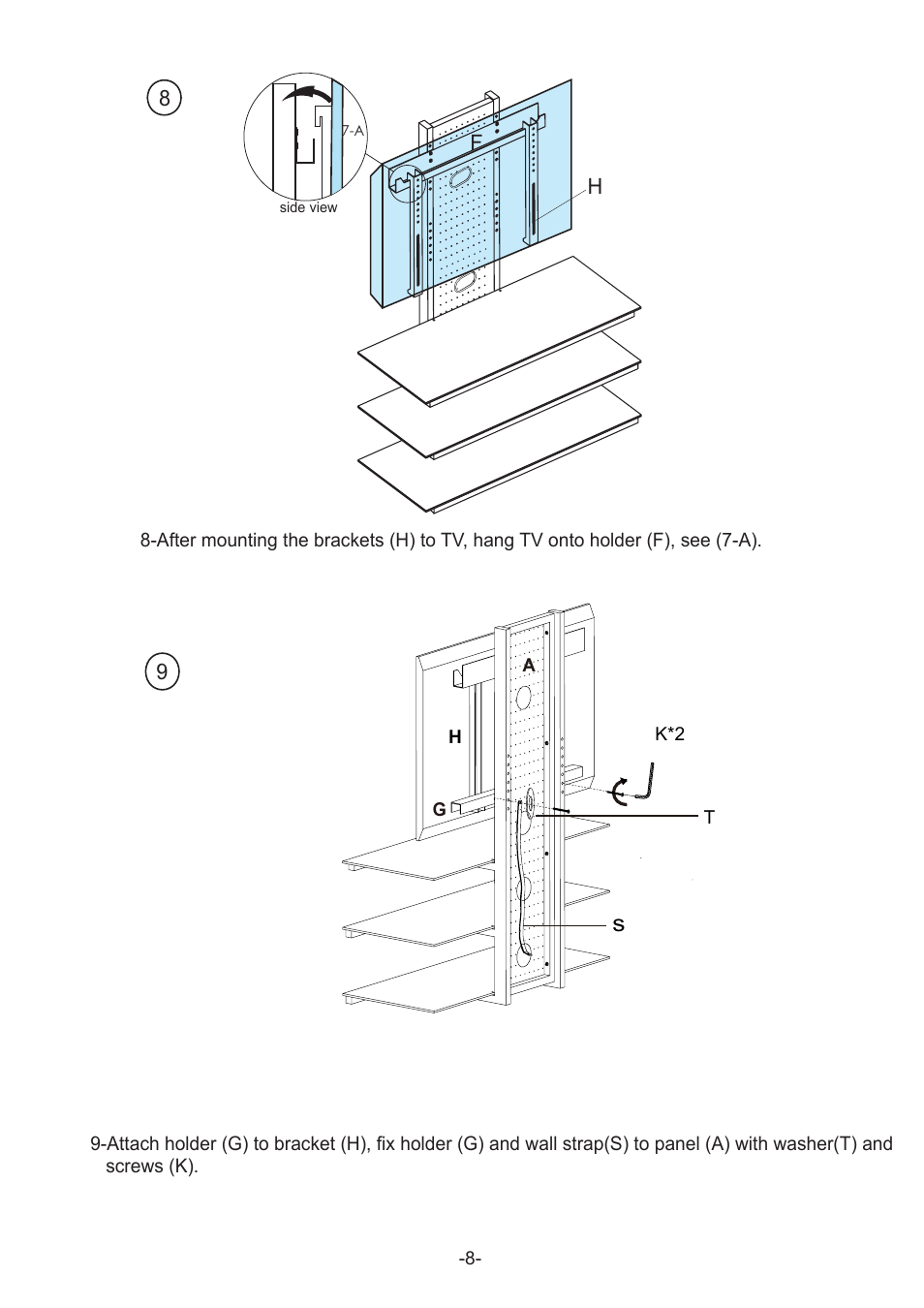 8

7-A

side view

F

H

8-After mounting the brackets (H) to TV, hang TV onto holder (F), see (7-A).

9

A

H

K*2

G

T

S

9-Attach holder (G) to bracket (H), fix holder (G) and wall strap(S) to panel (A) with washer(T) and screws (K).

-8-